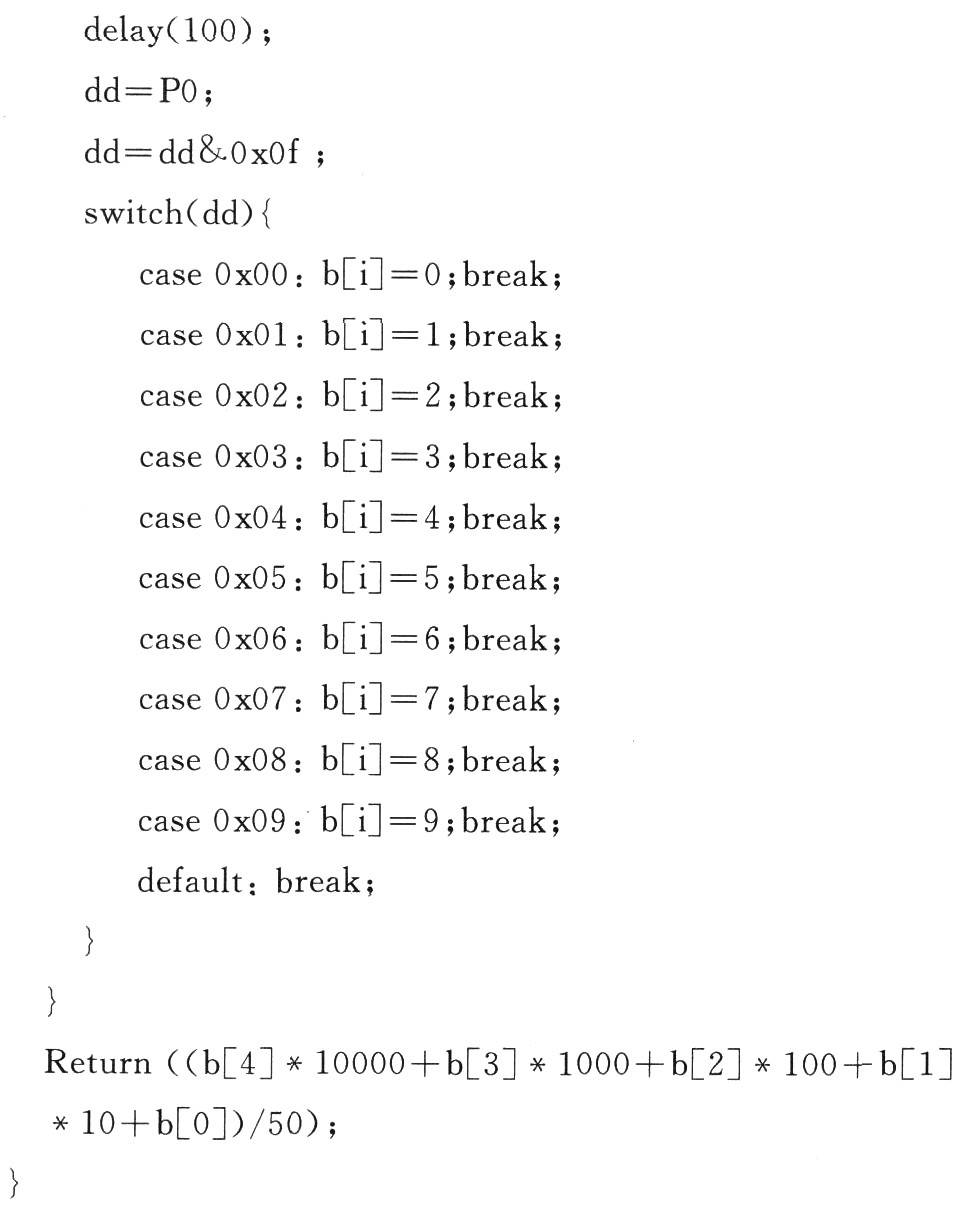 delay(100);
dd=P0;
dd=dd&0x0f ;
switch(dd){
case 0x00: b[i]=0;break;
case 0x01: b[i]=1;break;
case 0x02: b[i]=2;break;
case 0x03: b[i]=3;break;
case 0x04: b[i]=4;break;
case 0x05: b[i]=5;break;
case 0x06: b[i]=6;break;
case 0x07: b[i]=7;break;
case 0x08: b[i]=8;break;
case 0x09: b[i]=9;break;
default: break;
}
}
Return ((b[4] * 10000+b[3] * 1000+b[2] * 100+b[1]
* 10+b[0])/50);
}